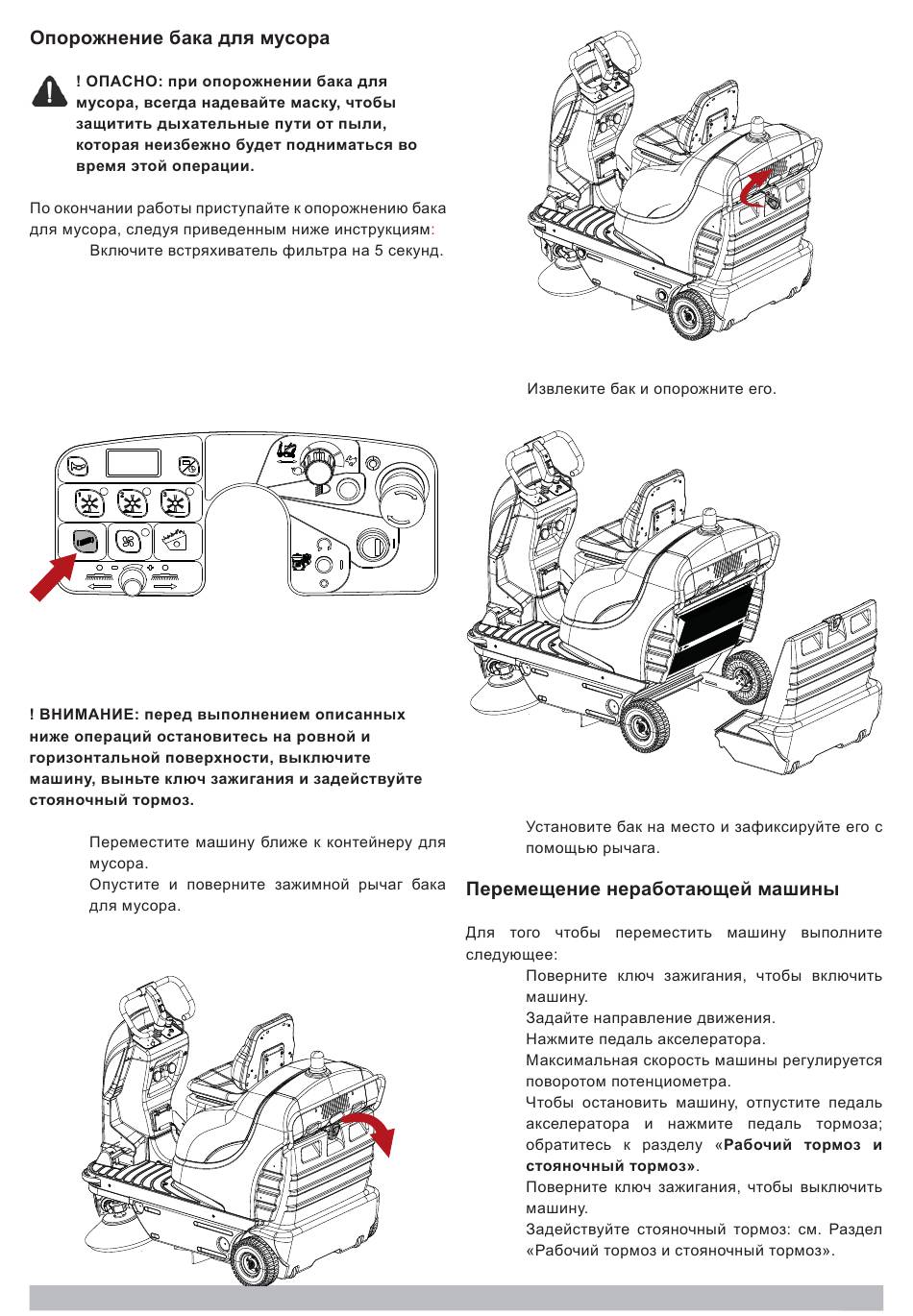 Опорожнение бака для мусора

! ОПАСНО: при опорожнении бака для мусора, всегда надевайте маску, чтобы защитить дыхательные пути от пыли, которая неизбежно будет подниматься во время этой операции.

По окончании работы приступайте к опорожнению бака для мусора, следуя приведенным ниже инструкциям:

Включите встряхиватель фильтра на 5 секунд.

! ВНИМАНИЕ: перед выполнением описанных ниже операций остановитесь на ровной и горизонтальной поверхности, выключите машину, выньте ключ зажигания и задействуйте стояночный тормоз.

Переместите машину ближе к контейнеру для мусора.

Опустите и поверните зажимной рычаг бака для мусора.

Извлеките бак и опорожните его.

Установите бак на место и зафиксируйте его с помощью рычага.

Перемещение неработающей машины

Для того чтобы переместить машину выполните следующее:

Поверните ключ зажигания, чтобы включить машину.

Задайте направление движения.

Нажмите педаль акселератора.

Максимальная скорость машины регулируется поворотом потенциометра.

Чтобы остановить машину, отпустите педаль акселератора и нажмите педаль тормоза; обратитесь к разделу «Рабочий тормоз и стояночный тормоз».

Поверните ключ зажигания, чтобы выключить машину.

Задействуйте стояночный тормоз: см. Раздел «Рабочий тормоз и стояночный тормоз».